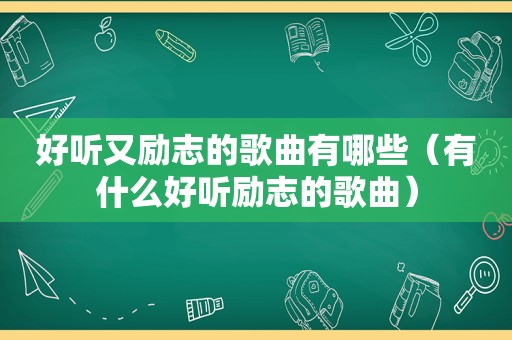 好听又励志的歌曲有哪些（有什么好听励志的歌曲）